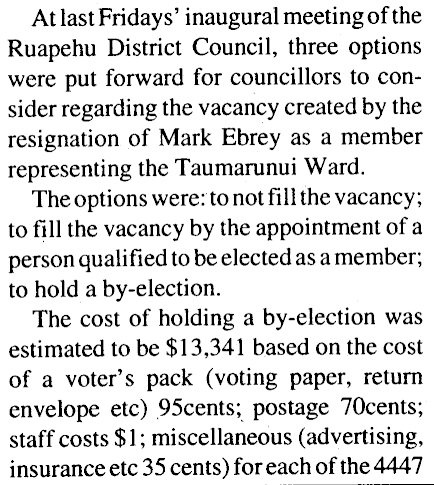 At last Fridays' inaugural meeting of the Ruapehu District Council, three options were put forward for councillors to consider regarding the vacancy created by the resignation of Mark Ebrey as a member representing the Taumarunui Ward.

The options were: to not fill the vacancy; to fill the vacancy by the appointment of a person qualified to be elected as a member; to hold a by-election.

The cost of holding a by-election was estimated to be $13,341 based on the cost of a voter's pack (voting paper, return envelope etc) 95cents; postage 70cents; staff costs $1; miscellaneous (advertising, insurance etc 35 cents) for each of the 4447